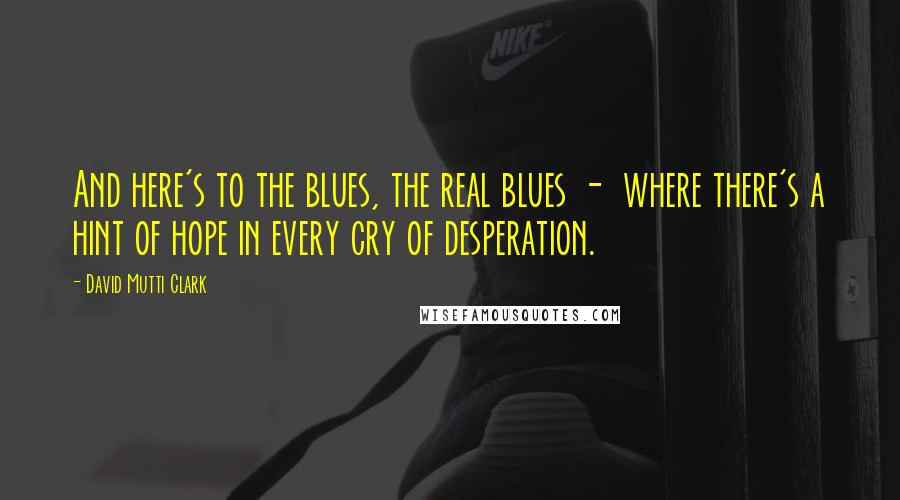 NIKE

And here's to the blues, the real blues - where there's a hint of hope in every cry of desperation.

- David Mutti Clark

WISEFAMOUSQUOTES.COM